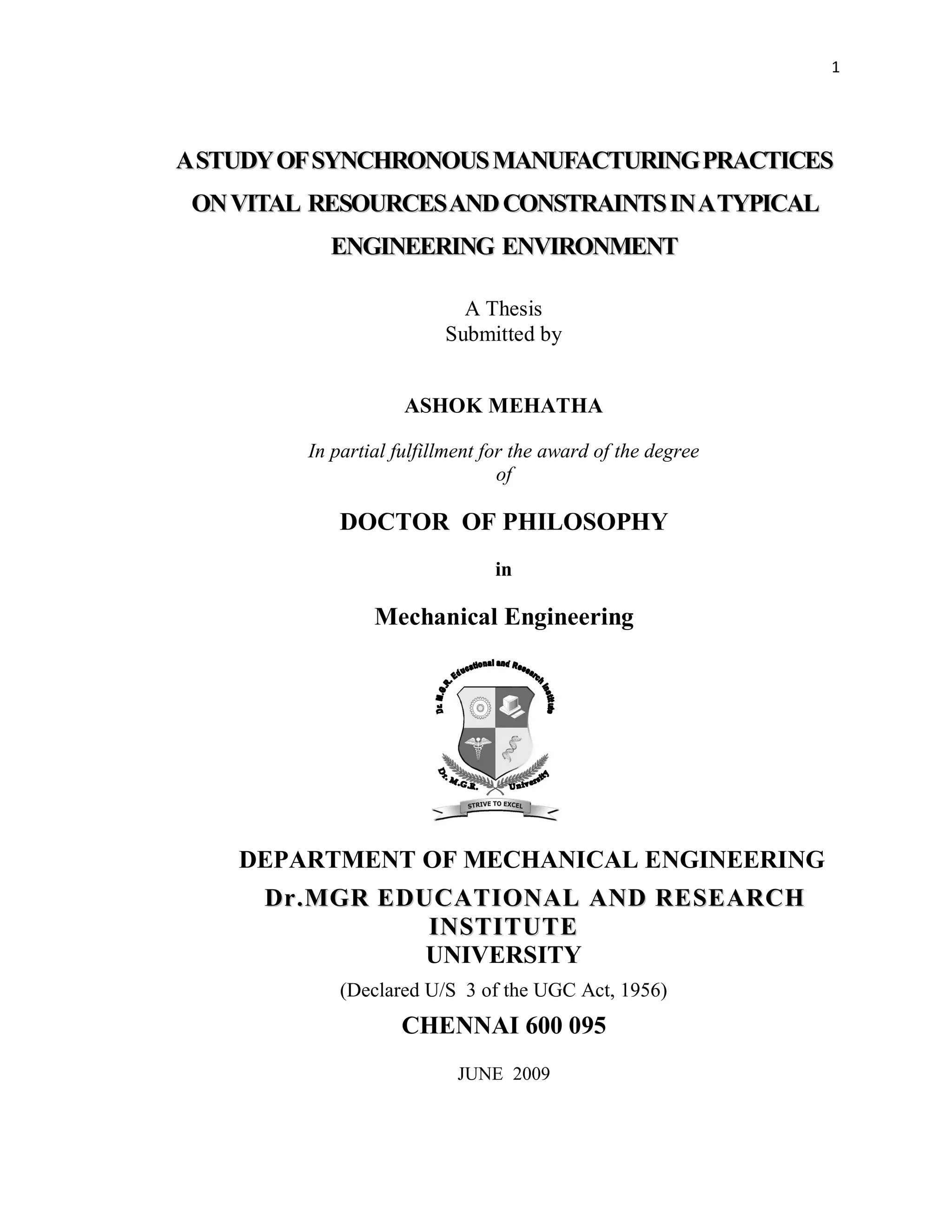 1

A STUDY OF SYNCHRONOUS MANUFACTURING PRACTICES ON VITAL RESOURCES AND CONSTRAINTS IN A TYPICAL ENGINEERING ENVIRONMENT

A Thesis
Submitted by

ASHOK MEHATHA

In partial fulfillment for the award of the degree of

DOCTOR OF PHILOSOPHY

in

Mechanical Engineering

Dr. M.G.R. Educational and Research Institute

Dr. M.G.R. University

STRIVE TO EXCEL

DEPARTMENT OF MECHANICAL ENGINEERING

Dr.MGR EDUCATIONAL AND RESEARCH INSTITUTE
UNIVERSITY

(Declared U/S 3 of the UGC Act, 1956)

CHENNAI 600 095

JUNE 2009